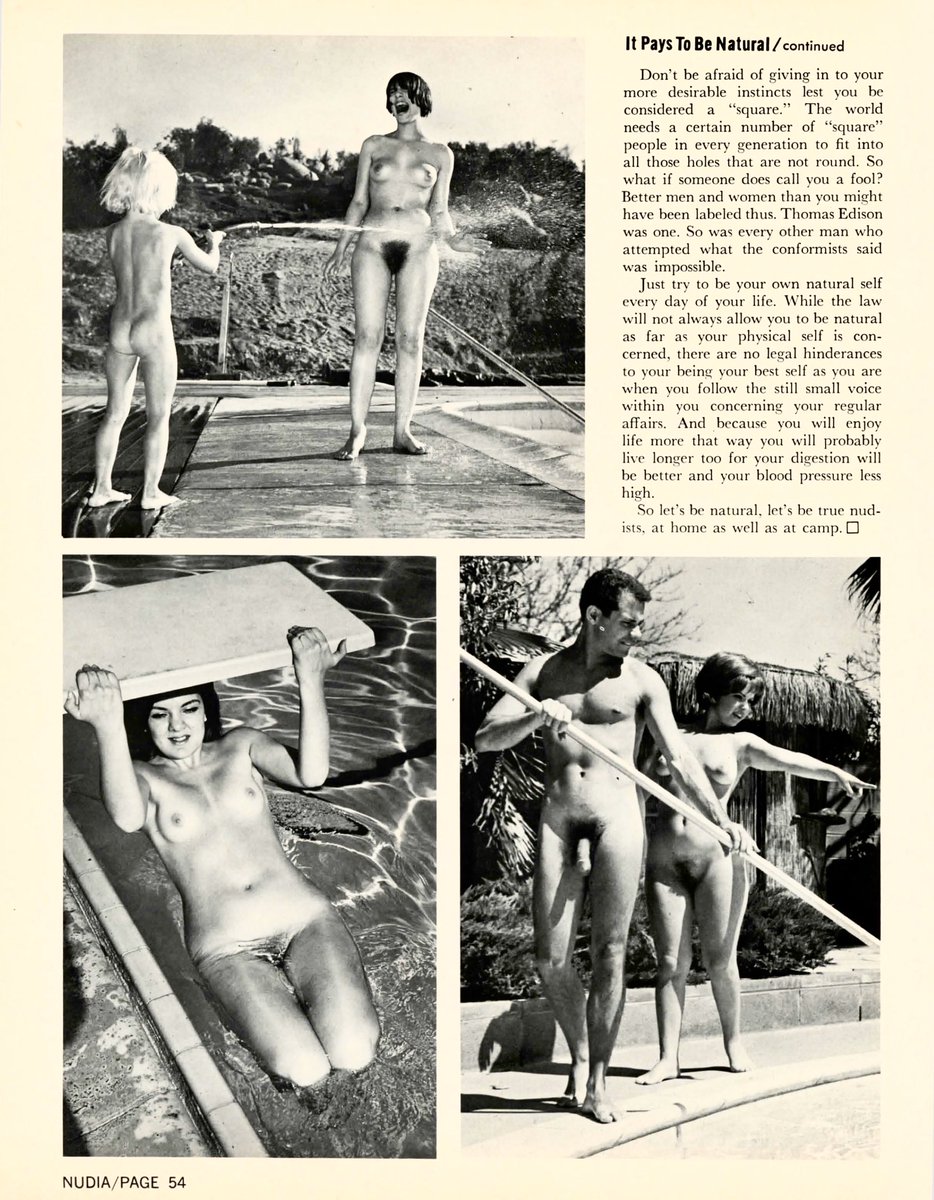 It Pays To Be Natural / continued

Don't be afraid of giving in to your more desirable instincts lest you be considered a "square." The world needs a certain number of "square" people in every generation to fit into all those holes that are not round. So what if someone does call you a fool? Better men and women than you might have been labeled thus. Thomas Edison was one. So was every other man who attempted what the conformists said was impossible.

Just try to be your own natural self every day of your life. While the law will not always allow you to be natural as far as your physical self is concerned, there are no legal hinderances to your being your best self as you are when you follow the still small voice within you concerning your regular affairs. And because you will enjoy life more that way you will probably live longer too for your digestion will be better and your blood pressure less high.

So let's be natural, let's be true nudists, at home as well as at camp. □

NUDIA/PAGE 54